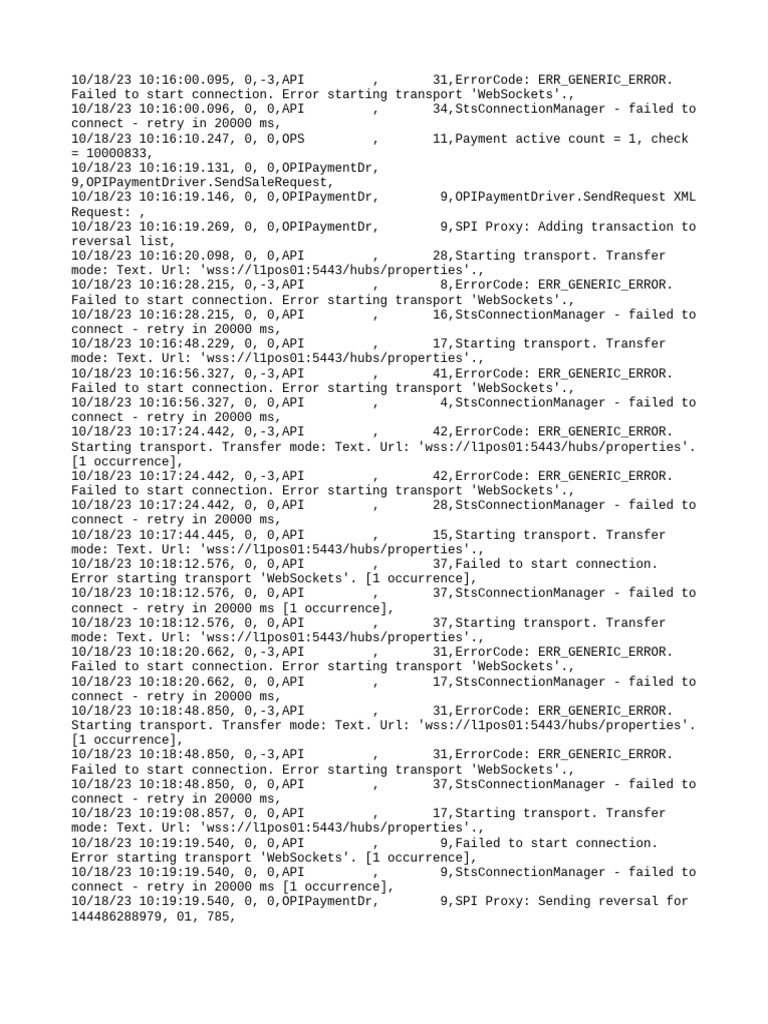 10/18/23 10:16:00.095, 0,-3,API , 31,ErrorCode: ERR_GENERIC_ERROR. Failed to start connection. Error starting transport 'WebSockets'.,
10/18/23 10:16:00.096, 0, 0,API , 34,StsConnectionManager - failed to connect - retry in 20000 ms,
10/18/23 10:16:10.247, 0, 0,OPS , 11,Payment active count = 1, check = 10000833,
10/18/23 10:16:19.131, 0, 0,OPIPaymentDr, 9,OPIPaymentDriver.SendSaleRequest,
10/18/23 10:16:19.146, 0, 0,OPIPaymentDr, 9,OPIPaymentDriver.SendRequest XML Request: ,
10/18/23 10:16:19.269, 0, 0,OPIPaymentDr, 9,SPI Proxy: Adding transaction to reversal list,
10/18/23 10:16:20.098, 0, 0,API , 28,Starting transport. Transfer mode: Text. Url: 'wss://l1pos01:5443/hubs/properties'.,
10/18/23 10:16:28.215, 0,-3,API , 8,ErrorCode: ERR_GENERIC_ERROR. Failed to start connection. Error starting transport 'WebSockets'.,
10/18/23 10:16:28.215, 0, 0,API , 16,StsConnectionManager - failed to connect - retry in 20000 ms,
10/18/23 10:16:48.229, 0, 0,API , 17,Starting transport. Transfer mode: Text. Url: 'wss://l1pos01:5443/hubs/properties'.,
10/18/23 10:16:56.327, 0,-3,API , 41,ErrorCode: ERR_GENERIC_ERROR. Failed to start connection. Error starting transport 'WebSockets'.,
10/18/23 10:16:56.327, 0, 0,API , 4,StsConnectionManager - failed to connect - retry in 20000 ms,
10/18/23 10:17:24.442, 0,-3,API , 42,ErrorCode: ERR_GENERIC_ERROR. Starting transport. Transfer mode: Text. Url: 'wss://l1pos01:5443/hubs/properties'. [1 occurrence],
10/18/23 10:17:24.442, 0,-3,API , 42,ErrorCode: ERR_GENERIC_ERROR. Failed to start connection. Error starting transport 'WebSockets'.,
10/18/23 10:17:24.442, 0, 0,API , 28,StsConnectionManager - failed to connect - retry in 20000 ms,
10/18/23 10:17:44.445, 0, 0,API , 15,Starting transport. Transfer mode: Text. Url: 'wss://l1pos01:5443/hubs/properties'.,
10/18/23 10:18:12.576, 0, 0,API , 37,Failed to start connection. Error starting transport 'WebSockets'. [1 occurrence],
10/18/23 10:18:12.576, 0, 0,API , 37,StsConnectionManager - failed to connect - retry in 20000 ms [1 occurrence],
10/18/23 10:18:12.576, 0, 0,API , 37,Starting transport. Transfer mode: Text. Url: 'wss://l1pos01:5443/hubs/properties'.,
10/18/23 10:18:20.662, 0,-3,API , 31,ErrorCode: ERR_GENERIC_ERROR. Failed to start connection. Error starting transport 'WebSockets'.,
10/18/23 10:18:20.662, 0, 0,API , 17,StsConnectionManager - failed to connect - retry in 20000 ms,
10/18/23 10:18:48.850, 0,-3,API , 31,ErrorCode: ERR_GENERIC_ERROR. Starting transport. Transfer mode: Text. Url: 'wss://l1pos01:5443/hubs/properties'. [1 occurrence],
10/18/23 10:18:48.850, 0,-3,API , 31,ErrorCode: ERR_GENERIC_ERROR. Failed to start connection. Error starting transport 'WebSockets'.,
10/18/23 10:18:48.850, 0, 0,API , 37,StsConnectionManager - failed to connect - retry in 20000 ms,
10/18/23 10:19:08.857, 0, 0,API , 17,Starting transport. Transfer mode: Text. Url: 'wss://l1pos01:5443/hubs/properties'.,
10/18/23 10:19:19.540, 0, 0,API , 9,Failed to start connection. Error starting transport 'WebSockets'. [1 occurrence],
10/18/23 10:19:19.540, 0, 0,API , 9,StsConnectionManager - failed to connect - retry in 20000 ms [1 occurrence],
10/18/23 10:19:19.540, 0, 0,OPIPaymentDr, 9,SPI Proxy: Sending reversal for 144486288979, 01, 785,